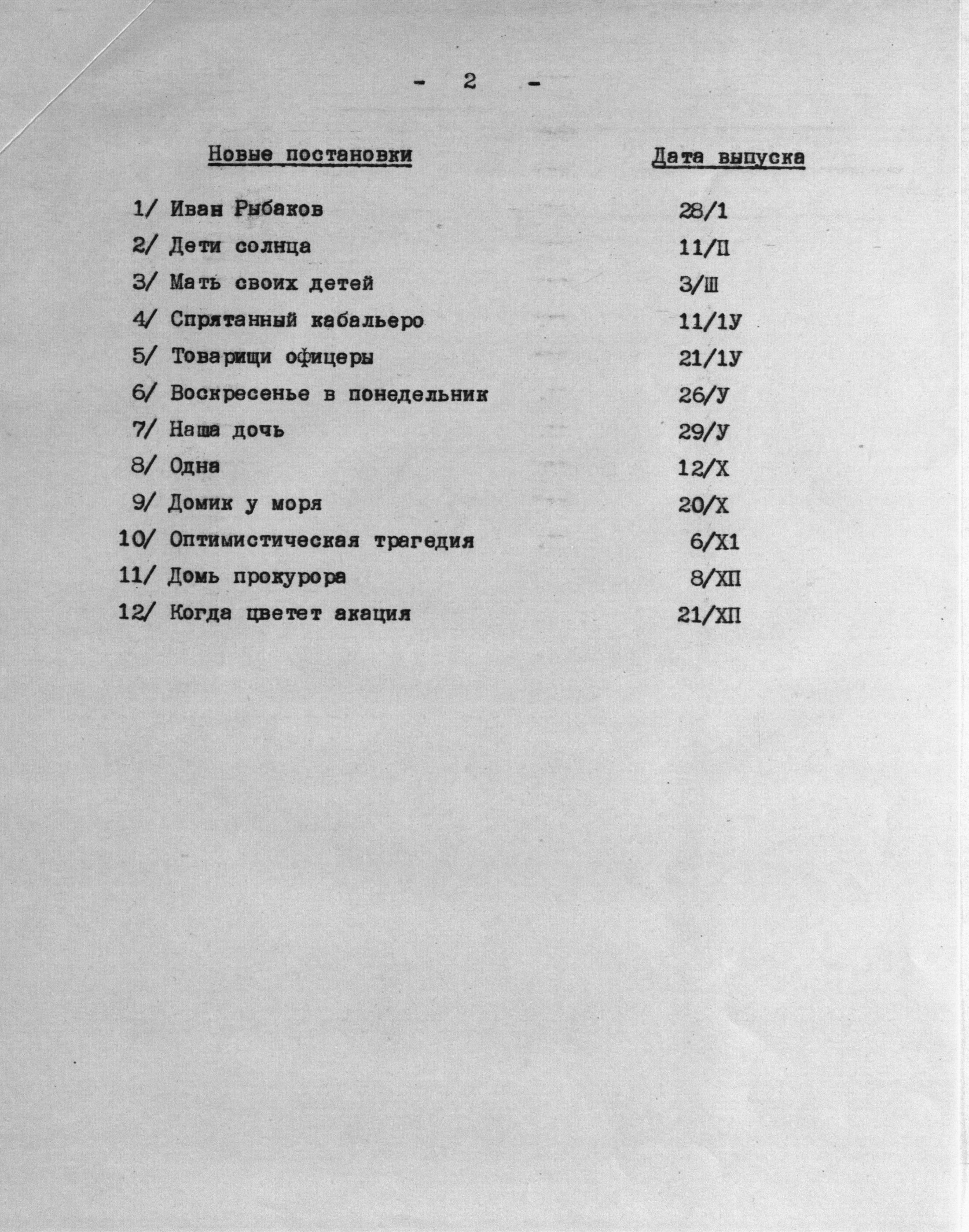 - 2 -

| Новые постановки | Дата выпуска |
|---|---|
| 1/ Иван Рыбаков | 28/1 |
| 2/ Дети солнца | 11/П |
| 3/ Мать своих детей | 3/Ш |
| 4/ Спрятанный кабальеро | 11/1У |
| 5/ Товарищи офицеры | 21/1У |
| 6/ Воскресенье в понедельник | 26/У |
| 7/ Наша дочь | 29/У |
| 8/ Одна | 12/Х |
| 9/ Домик у моря | 20/Х |
| 10/ Оптимистическая трагедия | 6/Х1 |
| 11/ Домь прокурора | 8/ХП |
| 12/ Когда цветет акация | 21/ХП |